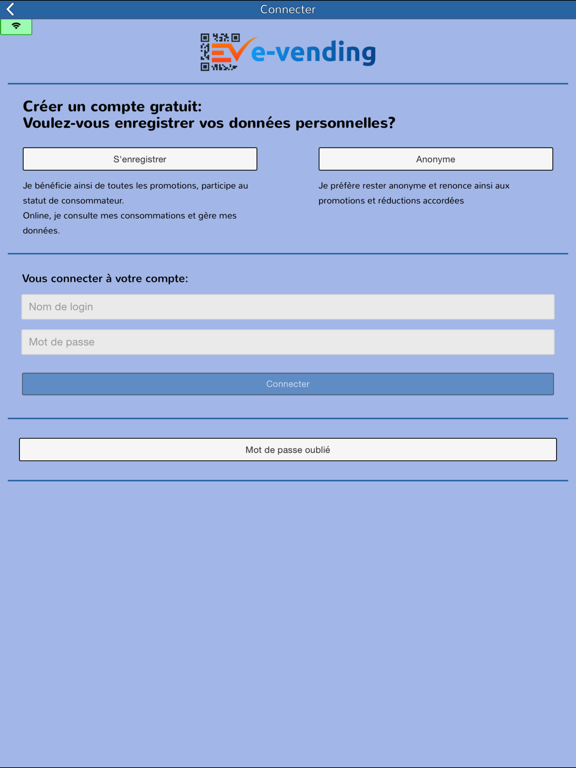 Connecter

EV e-vending

Créer un compte gratuit:
Voulez-vous enregistrer vos données personnelles?

S'enregistrer

Je bénéficie ainsi de toutes les promotions, participe au statut de consommateur.
Online, je consulte mes consommations et gère mes données.

Anonyme

Je préfère rester anonyme et renonce ainsi aux promotions et réductions accordées

Vous connecter à votre compte:

Nom de login

Mot de passe

Connecter

Mot de passe oublié